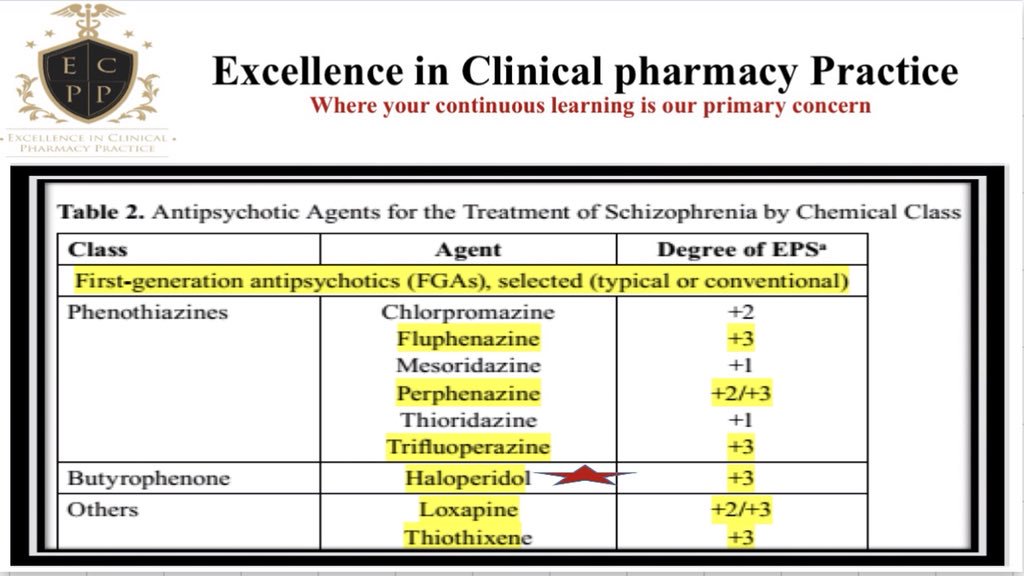 E C
P P
EXCELLENCE IN CLINICAL PHARMACY PRACTICE

Excellence in Clinical pharmacy Practice
Where your continuous learning is our primary concern

Table 2. Antipsychotic Agents for the Treatment of Schizophrenia by Chemical Class

| Class | Agent | Degree of EPS$^a$ |
|---|---|---|
| First-generation antipsychotics (FGAs), selected (typical or conventional) | | |
| Phenothiazines | Chlorpromazine | +2 |
| | Fluphenazine | +3 |
| | Mesoridazine | +1 |
| | Perphenazine | +2/+3 |
| | Thioridazine | +1 |
| | Trifluoperazine | +3 |
| Butyrophenone | Haloperidol | +3 |
| Others | Loxapine | +2/+3 |
| | Thiothixene | +3 |